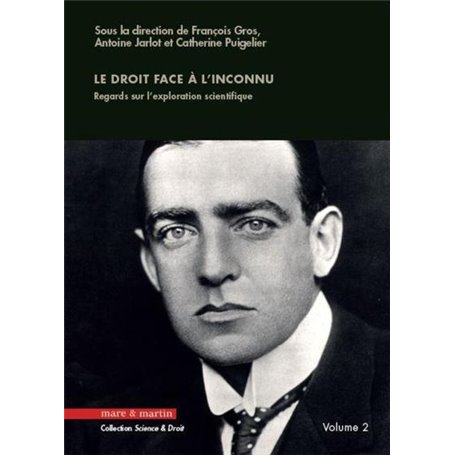 Sous la direction de François Gros, Antoine Jarlot et Catherine Puigelier

LE DROIT FACE À L'INCONNU

Regards sur l'exploration scientifique

mare & martin

Collection Science & Droit

Volume 2